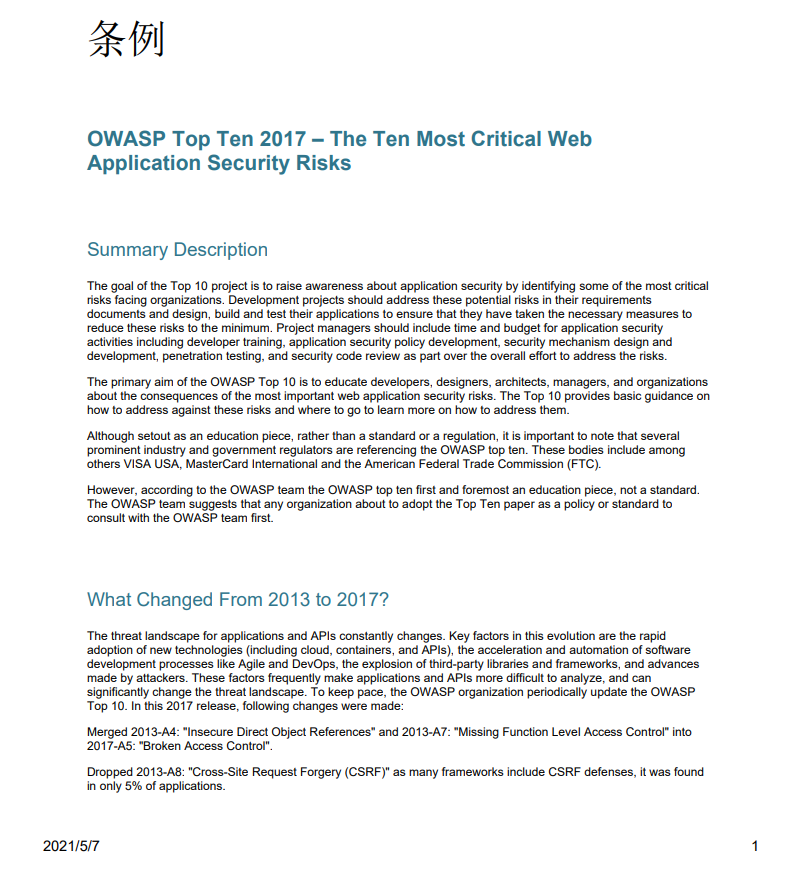 条例

OWASP Top Ten 2017 – The Ten Most Critical Web Application Security Risks

Summary Description

The goal of the Top 10 project is to raise awareness about application security by identifying some of the most critical risks facing organizations. Development projects should address these potential risks in their requirements documents and design, build and test their applications to ensure that they have taken the necessary measures to reduce these risks to the minimum. Project managers should include time and budget for application security activities including developer training, application security policy development, security mechanism design and development, penetration testing, and security code review as part over the overall effort to address the risks.

The primary aim of the OWASP Top 10 is to educate developers, designers, architects, managers, and organizations about the consequences of the most important web application security risks. The Top 10 provides basic guidance on how to address against these risks and where to go to learn more on how to address them.

Although setout as an education piece, rather than a standard or a regulation, it is important to note that several prominent industry and government regulators are referencing the OWASP top ten. These bodies include among others VISA USA, MasterCard International and the American Federal Trade Commission (FTC).

However, according to the OWASP team the OWASP top ten first and foremost an education piece, not a standard. The OWASP team suggests that any organization about to adopt the Top Ten paper as a policy or standard to consult with the OWASP team first.

What Changed From 2013 to 2017?

The threat landscape for applications and APIs constantly changes. Key factors in this evolution are the rapid adoption of new technologies (including cloud, containers, and APIs), the acceleration and automation of software development processes like Agile and DevOps, the explosion of third-party libraries and frameworks, and advances made by attackers. These factors frequently make applications and APIs more difficult to analyze, and can significantly change the threat landscape. To keep pace, the OWASP organization periodically update the OWASP Top 10. In this 2017 release, following changes were made:

Merged 2013-A4: "Insecure Direct Object References" and 2013-A7: "Missing Function Level Access Control" into 2017-A5: "Broken Access Control".

Dropped 2013-A8: "Cross-Site Request Forgery (CSRF)" as many frameworks include CSRF defenses, it was found in only 5% of applications.

2021/5/7

1